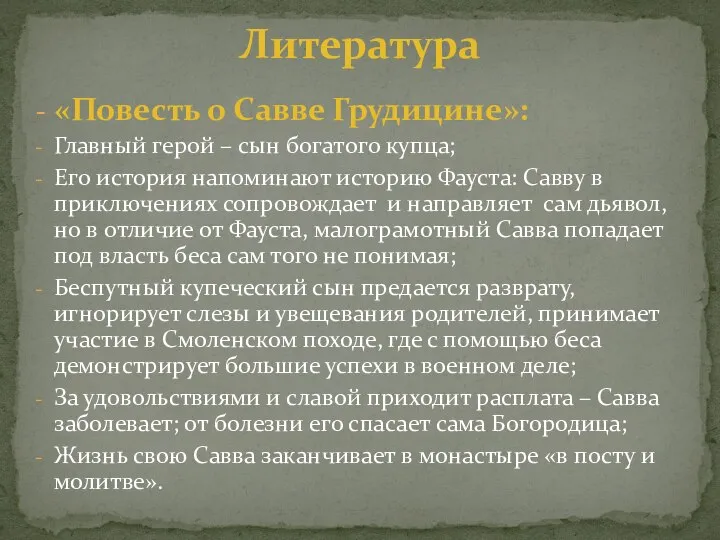 Литература

- «Повесть о Савве Грудицине»:
- Главный герой – сын богатого купца;
- Его история напоминают историю Фауста: Савву в приключениях сопровождает и направляет сам дьявол, но в отличие от Фауста, малограмотный Савва попадает под власть беса сам того не понимая;
- Беспутный купеческий сын предается разврату, игнорирует слезы и увещевания родителей, принимает участие в Смоленском походе, где с помощью беса демонстрирует большие успехи в военном деле;
- За удовольствиями и славой приходит расплата – Савва заболевает; от болезни его спасает сама Богородица;
- Жизнь свою Савва заканчивает в монастыре «в посту и молитве».